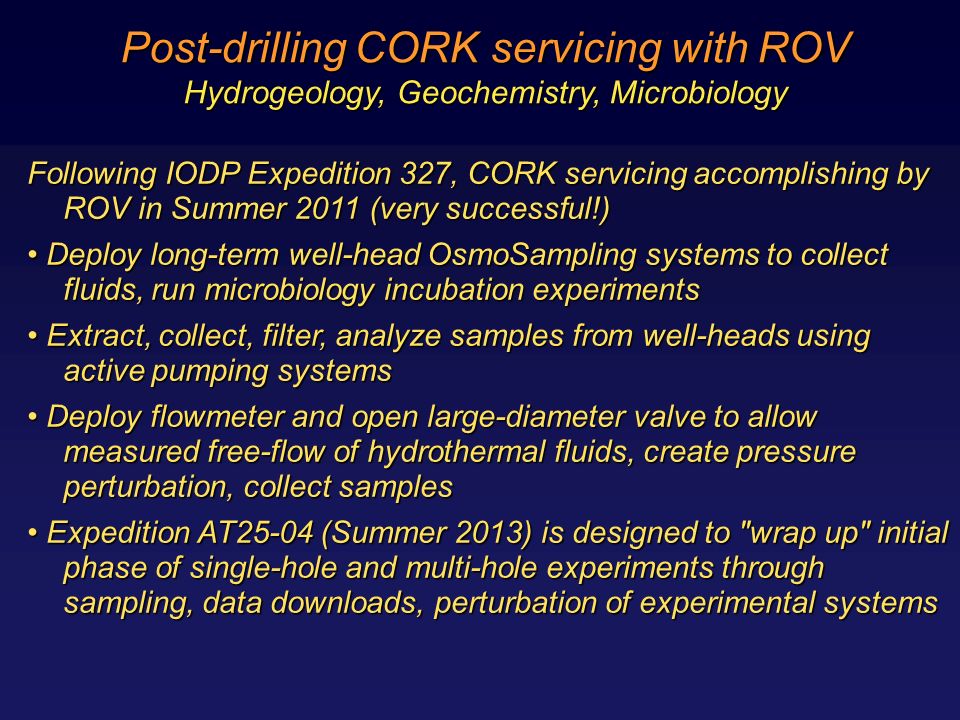 Post-drilling CORK servicing with ROV
Hydrogeology, Geochemistry, Microbiology

Following IODP Expedition 327, CORK servicing accomplishing by ROV in Summer 2011 (very successful!)

• Deploy long-term well-head OsmoSampling systems to collect fluids, run microbiology incubation experiments

• Extract, collect, filter, analyze samples from well-heads using active pumping systems

• Deploy flowmeter and open large-diameter valve to allow measured free-flow of hydrothermal fluids, create pressure perturbation, collect samples

• Expedition AT25-04 (Summer 2013) is designed to "wrap up" initial phase of single-hole and multi-hole experiments through sampling, data downloads, perturbation of experimental systems